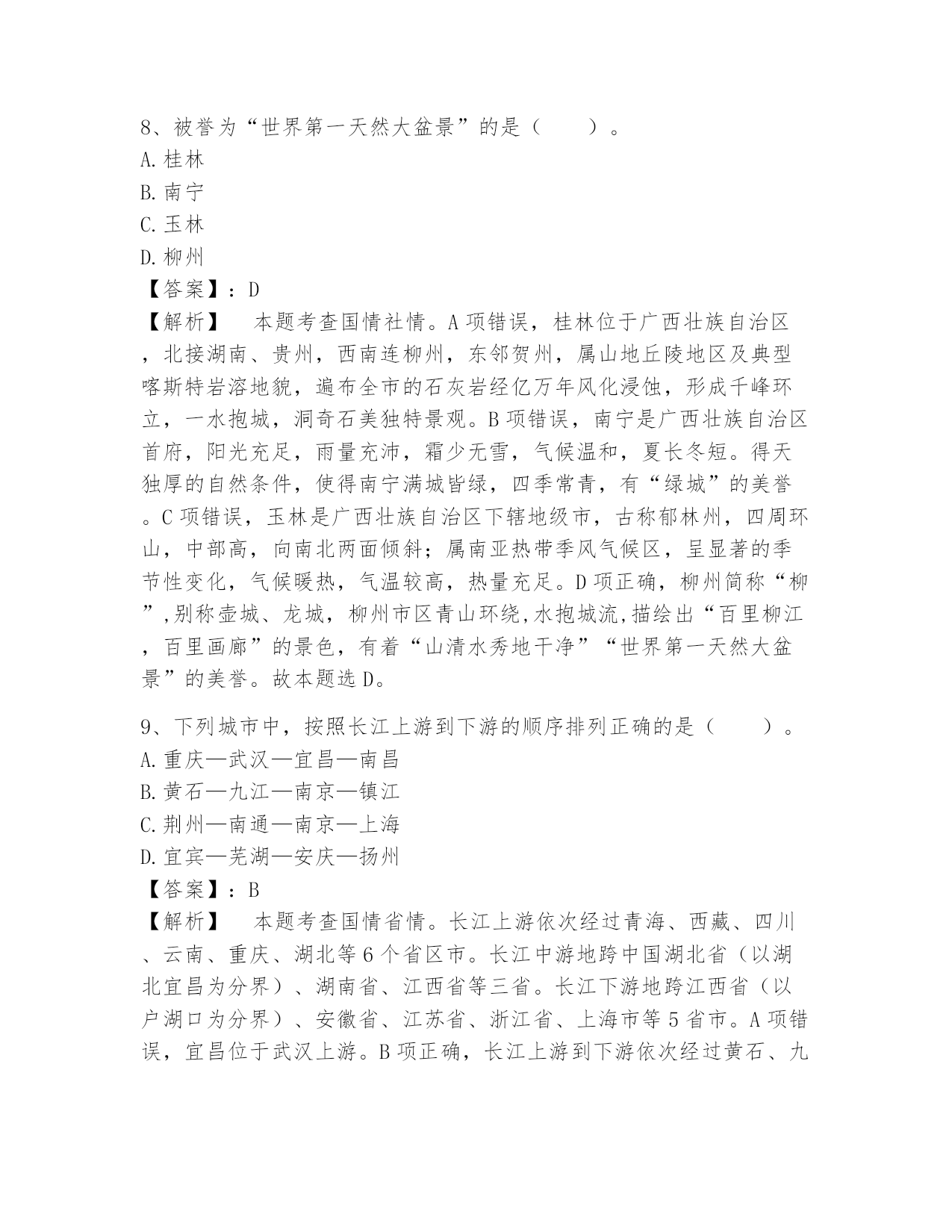 8、被誉为“世界第一天然大盆景”的是（　　）。
A.桂林
B.南宁
C.玉林
D.柳州
【答案】：D
【解析】　本题考查国情社情。A项错误，桂林位于广西壮族自治区，北接湖南、贵州，西南连柳州，东邻贺州，属山地丘陵地区及典型喀斯特岩溶地貌，遍布全市的石灰岩经亿万年风化浸蚀，形成千峰环立，一水抱城，洞奇石美独特景观。B项错误，南宁是广西壮族自治区首府，阳光充足，雨量充沛，霜少无雪，气候温和，夏长冬短。得天独厚的自然条件，使得南宁满城皆绿，四季常青，有“绿城”的美誉。C项错误，玉林是广西壮族自治区下辖地级市，古称郁林州，四周环山，中部高，向南北两面倾斜；属南亚热带季风气候区，呈显著的季节性变化，气候暖热，气温较高，热量充足。D项正确，柳州简称“柳”,别称壶城、龙城，柳州市区青山环绕,水抱城流,描绘出“百里柳江，百里画廊”的景色，有着“山清水秀地干净”“世界第一天然大盆景”的美誉。故本题选D。

9、下列城市中，按照长江上游到下游的顺序排列正确的是（　　）。
A.重庆—武汉—宜昌—南昌
B.黄石—九江—南京—镇江
C.荆州—南通—南京—上海
D.宜宾—芜湖—安庆—扬州
【答案】：B
【解析】　本题考查国情省情。长江上游依次经过青海、西藏、四川、云南、重庆、湖北等6个省区市。长江中游地跨中国湖北省（以湖北宜昌为分界）、湖南省、江西省等三省。长江下游地跨江西省（以户湖口为分界）、安徽省、江苏省、浙江省、上海市等5省市。A项错误，宜昌位于武汉上游。B项正确，长江上游到下游依次经过黄石、九